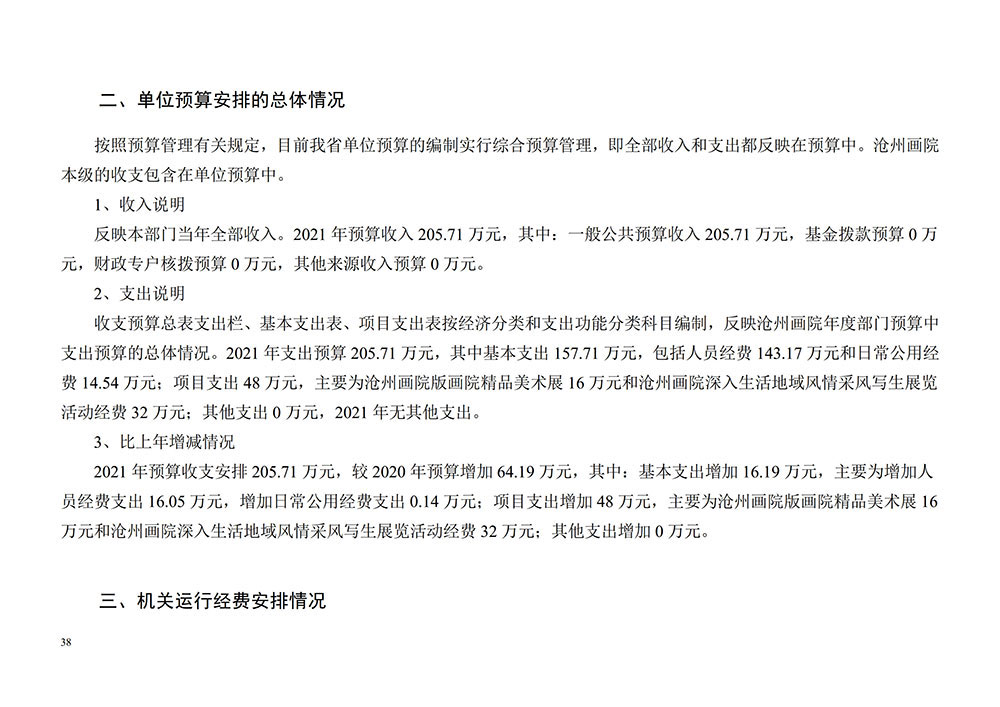 二、单位预算安排的总体情况

按照预算管理有关规定，目前我省单位预算的编制实行综合预算管理，即全部收入和支出都反映在预算中。沧州画院本级的收支包含在单位预算中。

1、收入说明

反映本部门当年全部收入。2021 年预算收入 205.71 万元，其中：一般公共预算收入 205.71 万元，基金拨款预算 0 万元，财政专户核拨预算 0 万元，其他来源收入预算 0 万元。

2、支出说明

收支预算总表支出栏、基本支出表、项目支出表按经济分类和支出功能分类科目编制，反映沧州画院年度部门预算中支出预算的总体情况。2021 年支出预算 205.71 万元，其中基本支出 157.71 万元，包括人员经费 143.17 万元和日常公用经费 14.54 万元；项目支出 48 万元，主要为沧州画院版画院精品美术展 16 万元和沧州画院深入生活地域风情采风写生展览活动经费 32 万元；其他支出 0 万元，2021 年无其他支出。

3、比上年增减情况

2021 年预算收支安排 205.71 万元，较 2020 年预算增加 64.19 万元，其中：基本支出增加 16.19 万元，主要为增加人员经费支出 16.05 万元，增加日常公用经费支出 0.14 万元；项目支出增加 48 万元，主要为沧州画院版画院精品美术展 16 万元和沧州画院深入生活地域风情采风写生展览活动经费 32 万元；其他支出增加 0 万元。

三、机关运行经费安排情况

38